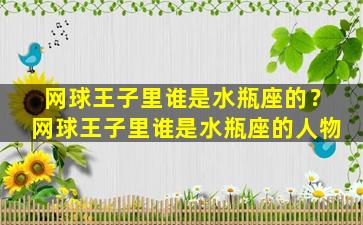 网球王子里谁是水瓶座的？
网球王子里谁是水瓶座的人物